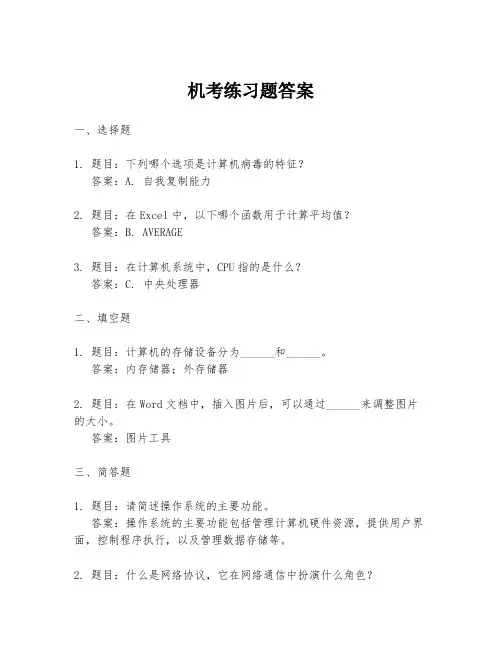 机考练习题答案

一、选择题

1. 题目：下列哪个选项是计算机病毒的特征？
答案：A. 自我复制能力

2. 题目：在 Excel 中，以下哪个函数用于计算平均值？
答案：B. AVERAGE

3. 题目：在计算机系统中，CPU 指的是什么？
答案：C. 中央处理器

二、填空题

1. 题目：计算机的存储设备分为______和______。
答案：内存储器；外存储器

2. 题目：在 Word 文档中，插入图片后，可以通过______来调整图片的大小。
答案：图片工具

三、简答题

1. 题目：请简述操作系统的主要功能。
答案：操作系统的主要功能包括管理计算机硬件资源，提供用户界面，控制程序执行，以及管理数据存储等。

2. 题目：什么是网络协议，它在网络通信中扮演什么角色？